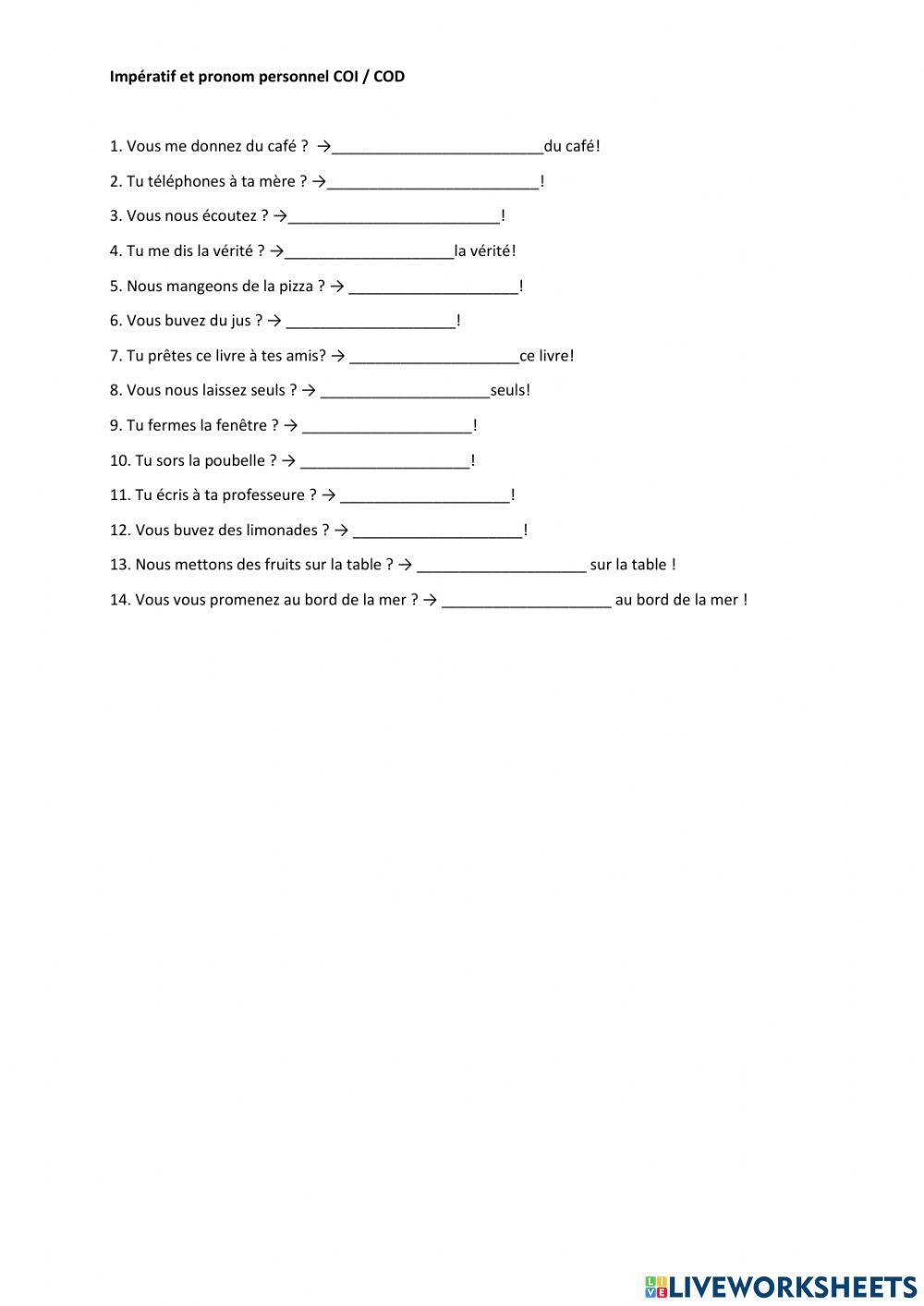 Impératif et pronom personnel COI / COD

1. Vous me donnez du café ? →_________________________du café!

2. Tu téléphones à ta mère ? →_________________________!

3. Vous nous écoutez ? →_________________________!

4. Tu me dis la vérité ? →____________________la vérité!

5. Nous mangeons de la pizza ? → ____________________!

6. Vous buvez du jus ? → ____________________!

7. Tu prêtes ce livre à tes amis? → ____________________ce livre!

8. Vous nous laissez seuls ? → ____________________seuls!

9. Tu fermes la fenêtre ? → ____________________!

10. Tu sors la poubelle ? → ____________________!

11. Tu écris à ta professeure ? → ____________________!

12. Vous buvez des limonades ? → ____________________!

13. Nous mettons des fruits sur la table ? → ____________________ sur la table !

14. Vous vous promenez au bord de la mer ? → ____________________ au bord de la mer !

LIVEWORKSHEETS